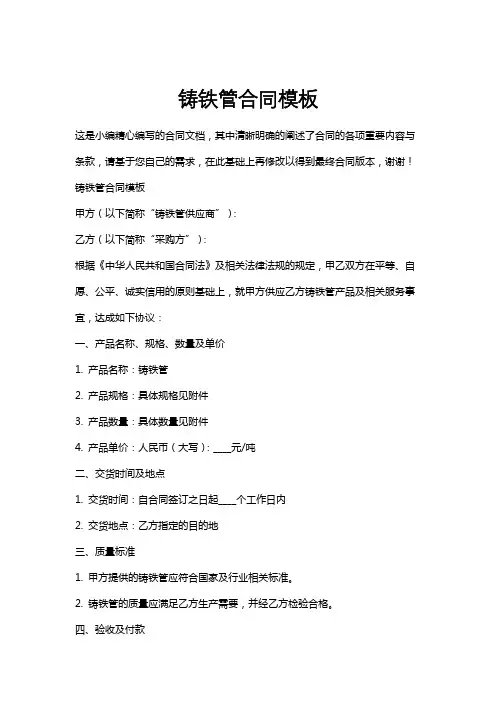 铸铁管合同模板

这是小编精心编写的合同文档，其中清晰明确的阐述了合同的各项重要内容与条款，请基于您自己的需求，在此基础上再修改以得到最终合同版本，谢谢！

铸铁管合同模板

甲方（以下简称“铸铁管供应商”）：

乙方（以下简称“采购方”）：

根据《中华人民共和国合同法》及相关法律法规的规定，甲乙双方在平等、自愿、公平、诚实信用的原则基础上，就甲方供应乙方铸铁管产品及相关服务事宜，达成如下协议：

一、产品名称、规格、数量及单价

1. 产品名称：铸铁管

2. 产品规格：具体规格见附件

3. 产品数量：具体数量见附件

4. 产品单价：人民币（大写）：____元/吨

二、交货时间及地点

1. 交货时间：自合同签订之日起____个工作日内

2. 交货地点：乙方指定的目的地

三、质量标准

1. 甲方提供的铸铁管应符合国家及行业相关标准。

2. 铸铁管的质量应满足乙方生产需要，并经乙方检验合格。

四、验收及付款